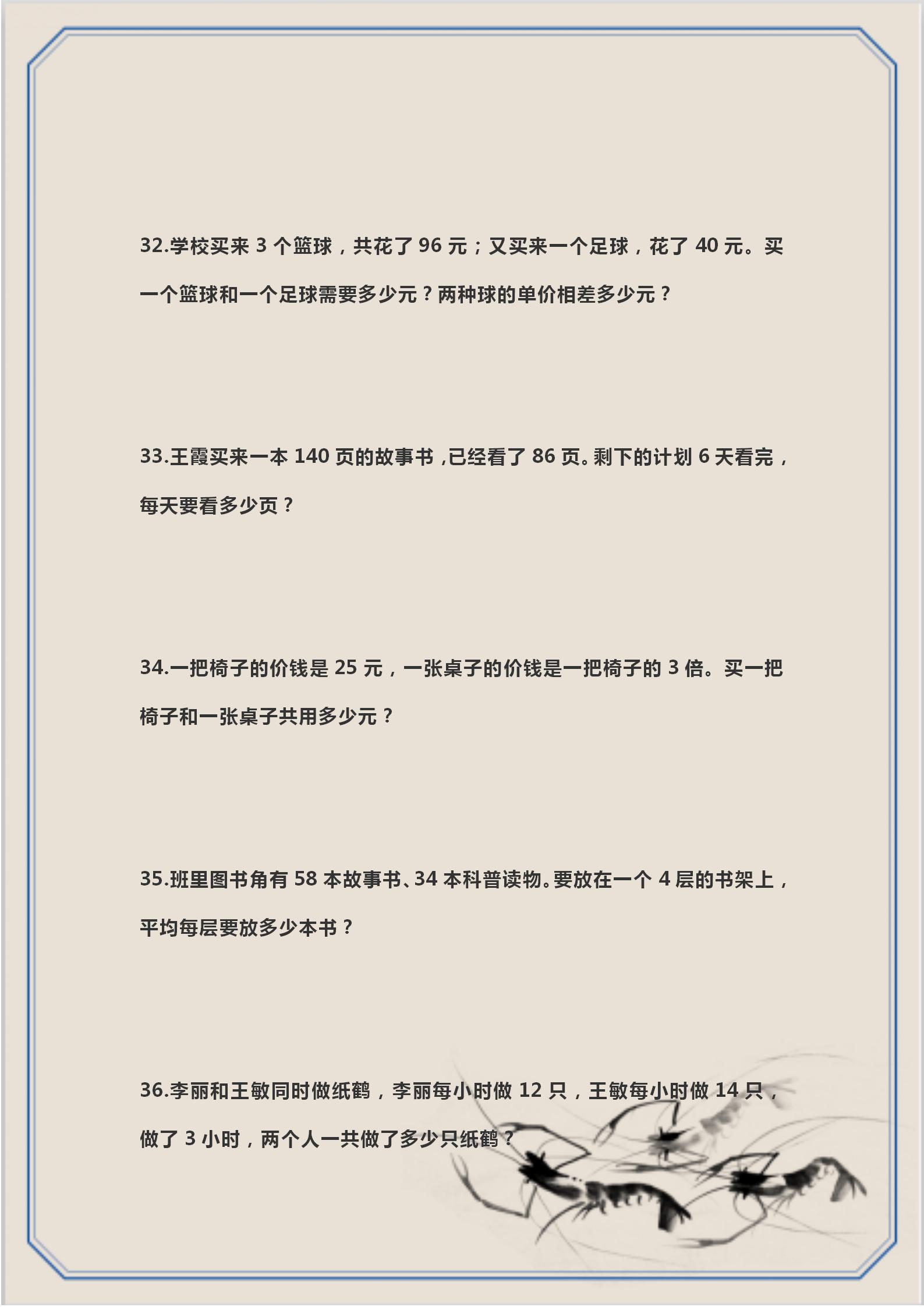 32.学校买来 3 个篮球，共花了 96 元；又买来一个足球，花了 40 元。买一个篮球和一个足球需要多少元？两种球的单价相差多少元？

33.王霞买来一本 140 页的故事书，已经看了 86 页。剩下的计划 6 天看完，每天要看多少页？

34.一把椅子的价钱是 25 元，一张桌子的价钱是一把椅子的 3 倍。买一把椅子和一张桌子共用多少元？

35.班里图书角有 58 本故事书、34 本科普读物。要放在一个 4 层的书架上，平均每层要放多少本书？

36.李丽和王敏同时做纸鹤，李丽每小时做 12 只，王敏每小时做 14 只，做了 3 小时，两个人一共做了多少只纸鹤？